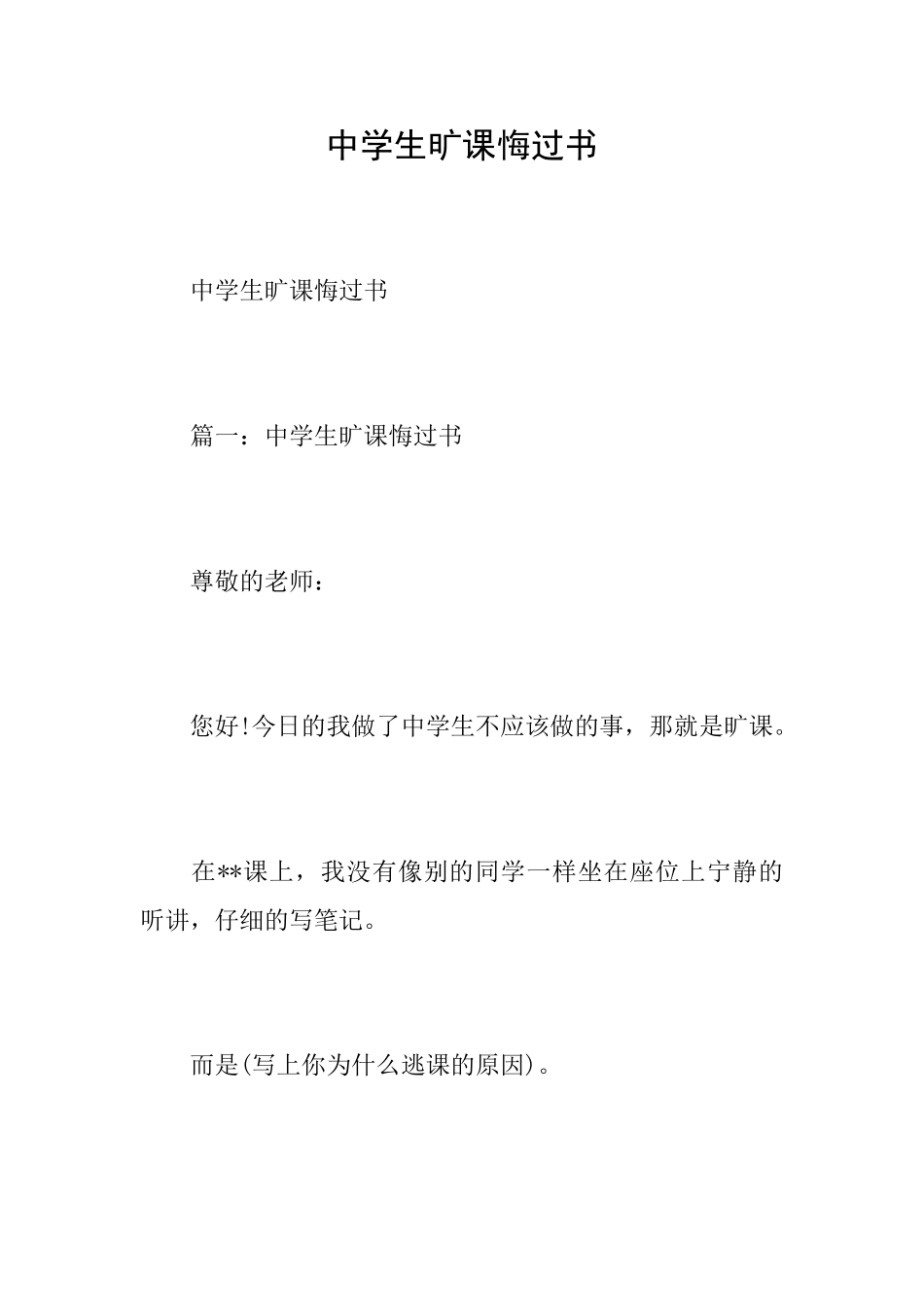 中学生旷课悔过书

中学生旷课悔过书

篇一：中学生旷课悔过书

尊敬的老师：

您好!今日的我做了中学生不应该做的事，那就是旷课。

在**课上，我没有像别的同学一样坐在座位上宁静的听讲，仔细的写笔记。

而是(写上你为什么逃课的原因)。